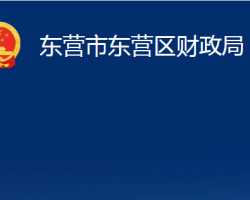 东营市东营区财政局